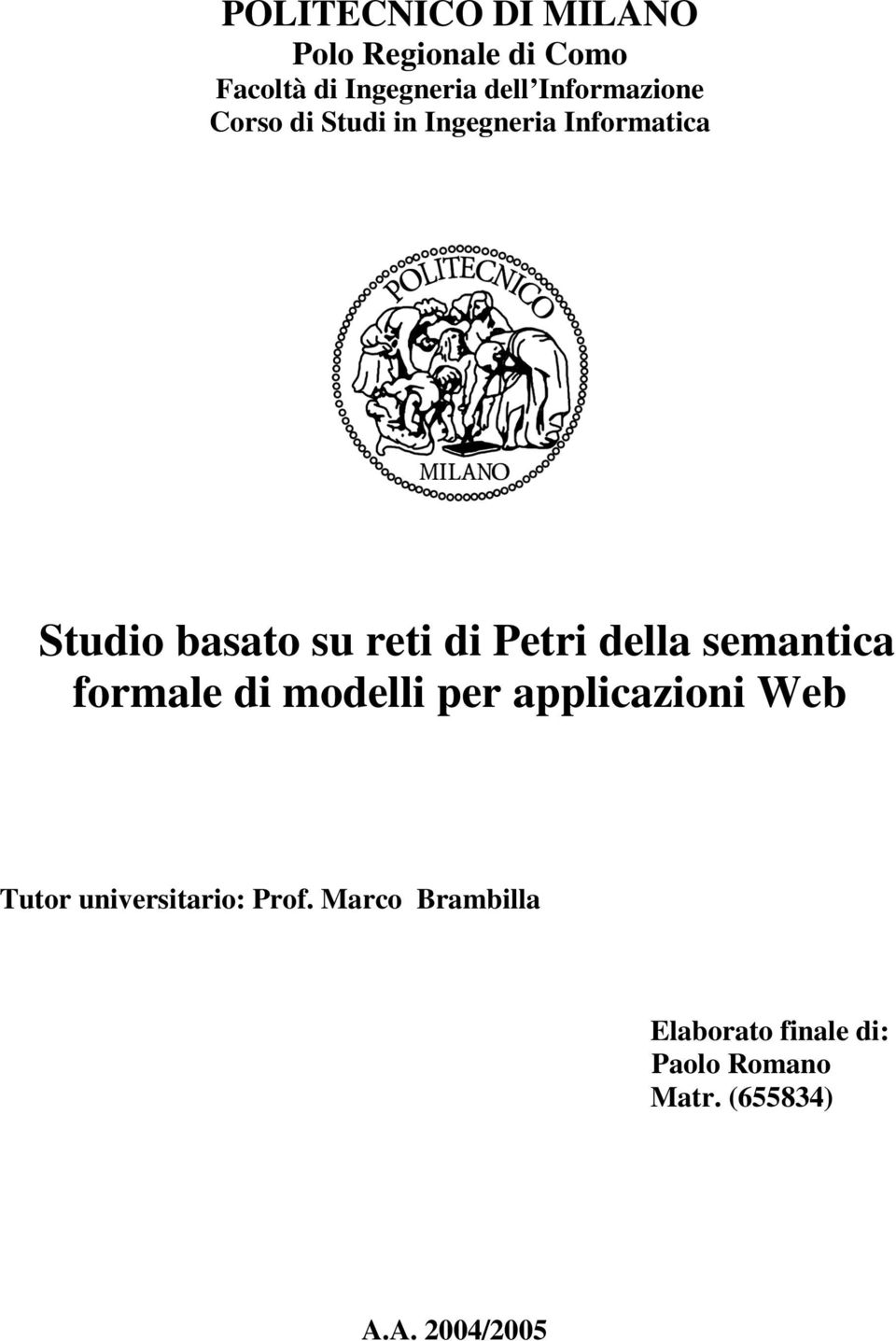 POLITECNICO DI MILANO
Polo Regionale di Como
Facoltà di Ingegneria dell'Informazione
Corso di Studi in Ingegneria Informatica

POLITECNICO
MILANO

Studio basato su reti di Petri della semantica formale di modelli per applicazioni Web

Tutor universitario: Prof. Marco Brambilla

Elaborato finale di:
Paolo Romano
Matr. (655834)

A.A. 2004/2005